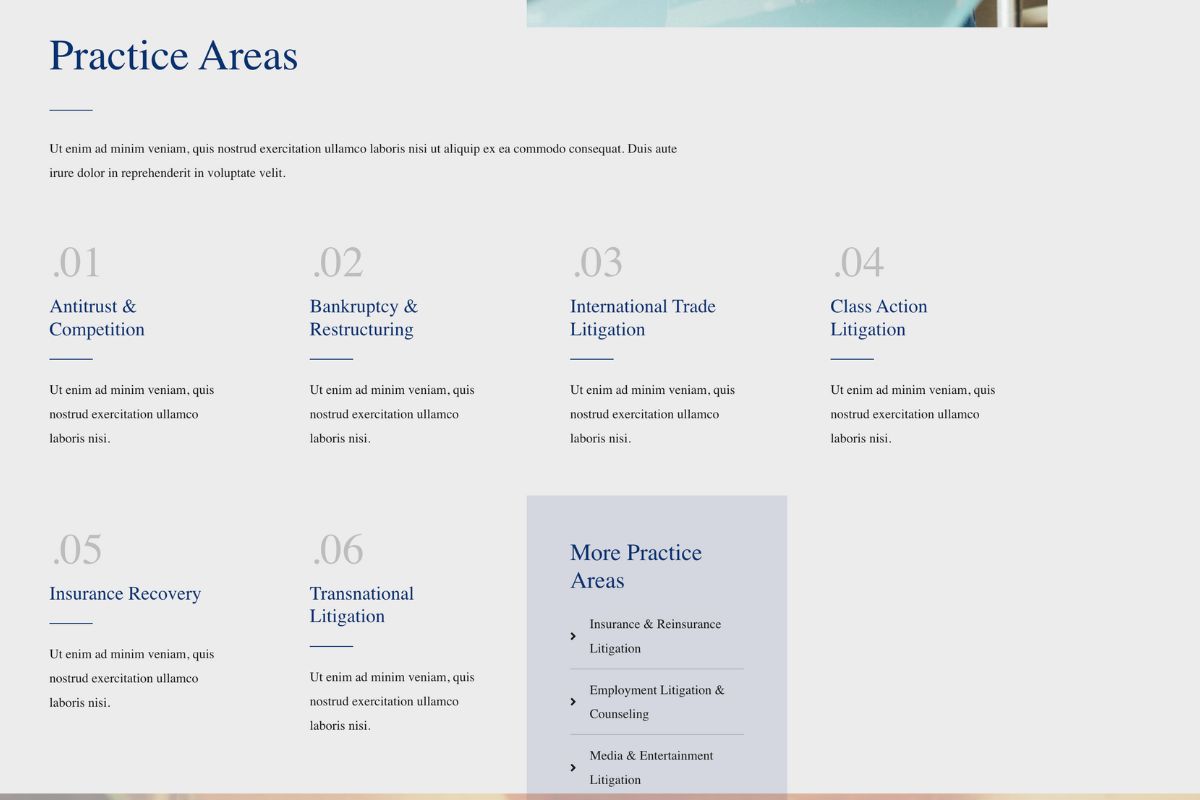 Practice Areas

Ut enim ad minim veniam, quis nostrud exercitation ullamco laboris nisi ut aliquip ex ea commodo consequat. Duis aute irure dolor in reprehenderit in voluptate velit.

.01

Antitrust & Competition

Ut enim ad minim veniam, quis nostrud exercitation ullamco laboris nisi.

.02

Bankruptcy & Restructuring

Ut enim ad minim veniam, quis nostrud exercitation ullamco laboris nisi.

.03

International Trade Litigation

Ut enim ad minim veniam, quis nostrud exercitation ullamco laboris nisi.

.04

Class Action Litigation

Ut enim ad minim veniam, quis nostrud exercitation ullamco laboris nisi.

.05

Insurance Recovery

Ut enim ad minim veniam, quis nostrud exercitation ullamco laboris nisi.

.06

Transnational Litigation

Ut enim ad minim veniam, quis nostrud exercitation ullamco laboris nisi.

More Practice Areas

Insurance & Reinsurance Litigation

Employment Litigation & Counseling

Media & Entertainment Litigation